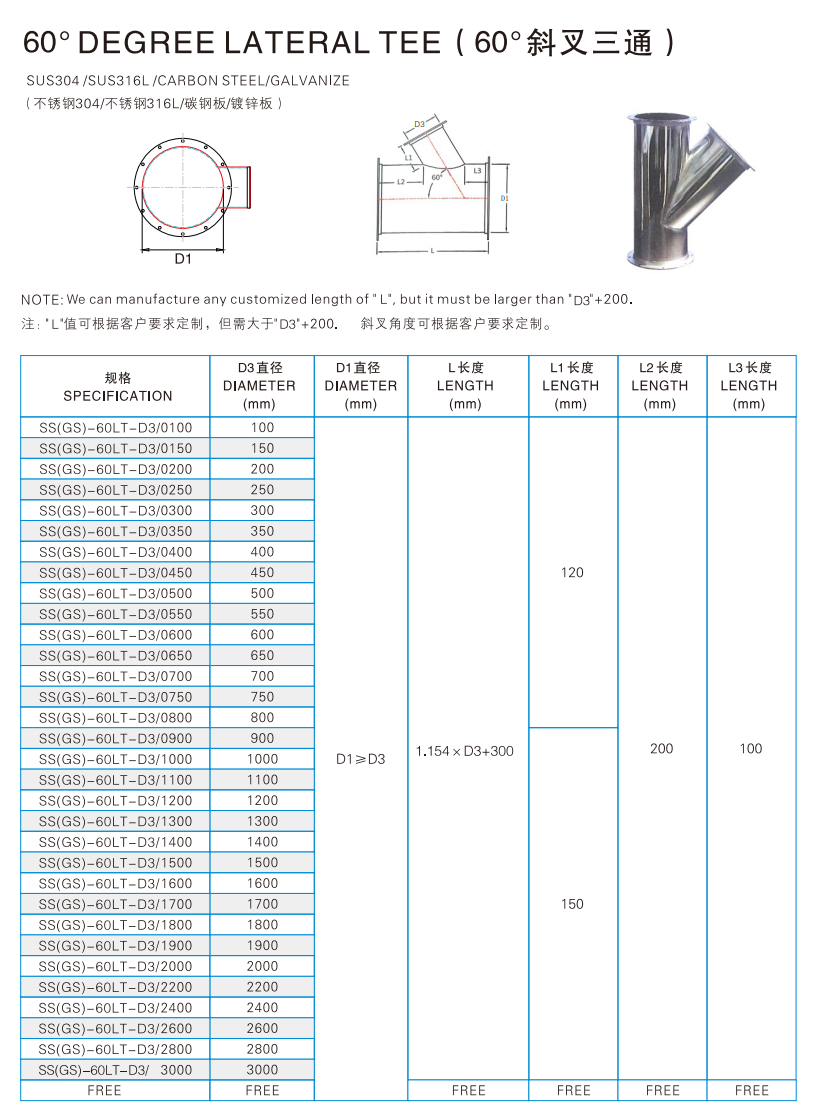 60° DEGREE LATERAL TEE（60°斜叉三通）

SUS304 /SUS316L /CARBON STEEL/GALVANIZE
（不锈钢304/不锈钢316L/碳钢板/镀锌板）

D1

D3
L1
L2
60°
L3
D1
L

NOTE: We can manufacture any customized length of " L", but it must be larger than "D3"+200.
注："L"值可根据客户要求定制，但需大于"D3"+200.　斜叉角度可根据客户要求定制。

| 规格 SPECIFICATION | D3直径 DIAMETER (mm) | D1直径 DIAMETER (mm) | L长度 LENGTH (mm) | L1长度 LENGTH (mm) | L2长度 LENGTH (mm) | L3长度 LENGTH (mm) |
|---|---|---|---|---|---|---|
| SS(GS)-60LT-D3/0100 | 100 | D1≥D3 | 1.154×D3+300 | 120 | 200 | 100 |
| SS(GS)-60LT-D3/0150 | 150 | | | | | |
| SS(GS)-60LT-D3/0200 | 200 | | | | | |
| SS(GS)-60LT-D3/0250 | 250 | | | | | |
| SS(GS)-60LT-D3/0300 | 300 | | | | | |
| SS(GS)-60LT-D3/0350 | 350 | | | | | |
| SS(GS)-60LT-D3/0400 | 400 | | | | | |
| SS(GS)-60LT-D3/0450 | 450 | | | | | |
| SS(GS)-60LT-D3/0500 | 500 | | | | | |
| SS(GS)-60LT-D3/0550 | 550 | | | | | |
| SS(GS)-60LT-D3/0600 | 600 | | | | | |
| SS(GS)-60LT-D3/0650 | 650 | | | | | |
| SS(GS)-60LT-D3/0700 | 700 | | | | | |
| SS(GS)-60LT-D3/0750 | 750 | | | | | |
| SS(GS)-60LT-D3/0800 | 800 | | | | | |
| SS(GS)-60LT-D3/0900 | 900 | | | 150 | | |
| SS(GS)-60LT-D3/1000 | 1000 | | | | | |
| SS(GS)-60LT-D3/1100 | 1100 | | | | | |
| SS(GS)-60LT-D3/1200 | 1200 | | | | | |
| SS(GS)-60LT-D3/1300 | 1300 | | | | | |
| SS(GS)-60LT-D3/1400 | 1400 | | | | | |
| SS(GS)-60LT-D3/1500 | 1500 | | | | | |
| SS(GS)-60LT-D3/1600 | 1600 | | | | | |
| SS(GS)-60LT-D3/1700 | 1700 | | | | | |
| SS(GS)-60LT-D3/1800 | 1800 | | | | | |
| SS(GS)-60LT-D3/1900 | 1900 | | | | | |
| SS(GS)-60LT-D3/2000 | 2000 | | | | | |
| SS(GS)-60LT-D3/2200 | 2200 | | | | | |
| SS(GS)-60LT-D3/2400 | 2400 | | | | | |
| SS(GS)-60LT-D3/2600 | 2600 | | | | | |
| SS(GS)-60LT-D3/2800 | 2800 | | | | | |
| SS(GS)-60LT-D3/ 3000 | 3000 | | | | | |
| FREE | FREE | | FREE | FREE | FREE | FREE |